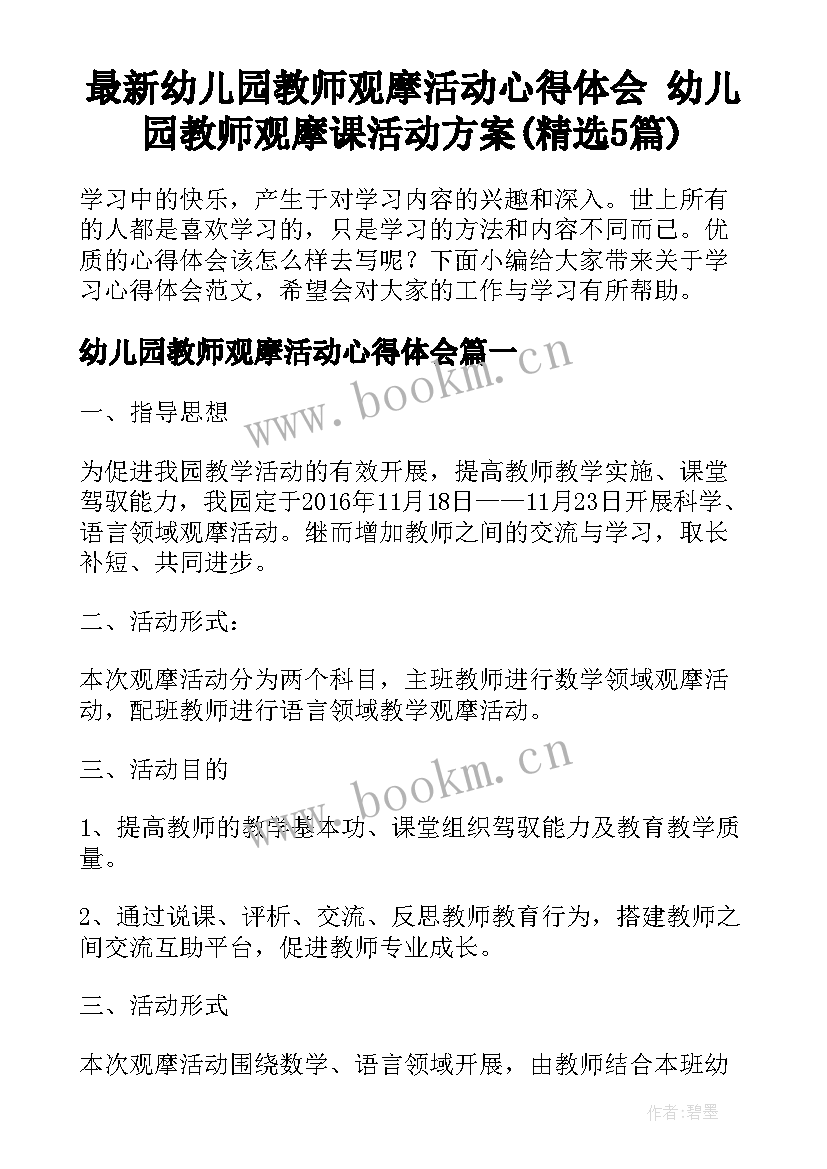 最新幼儿园教师观摩活动心得体会 幼儿园教师观摩课活动方案(精选5篇)

学习中的快乐，产生于对学习内容的兴趣和深入。世上所有的人都是喜欢学习的，只是学习的方法和内容不同而已。优质的心得体会该怎么样去写呢？下面小编给大家带来关于学习心得体会范文，希望会对大家的工作与学习有所帮助。

幼儿园教师观摩活动心得体会篇一

www.bookm.cn

一、指导思想

为促进我园教学活动的有效开展，提高教师教学实施、课堂驾驭能力，我园定于2016年11月18日——11月23日开展科学、语言领域观摩活动。继而增加教师之间的交流与学习，取长补短、共同进步。

二、活动形式：

本次观摩活动分为两个科目，主班教师进行数学领域观摩活动，配班教师进行语言领域教学观摩活动。

www.bookm.cn

三、活动目的

1、提高教师的教学基本功、课堂组织驾驭能力及教育教学质量。

2、通过说课、评析、交流、反思教师教育行为，搭建教师之间交流互助平台，促进教师专业成长。

三、活动形式

本次观摩活动围绕数学、语言领域开展，由教师结合本班幼

作者：碧墨